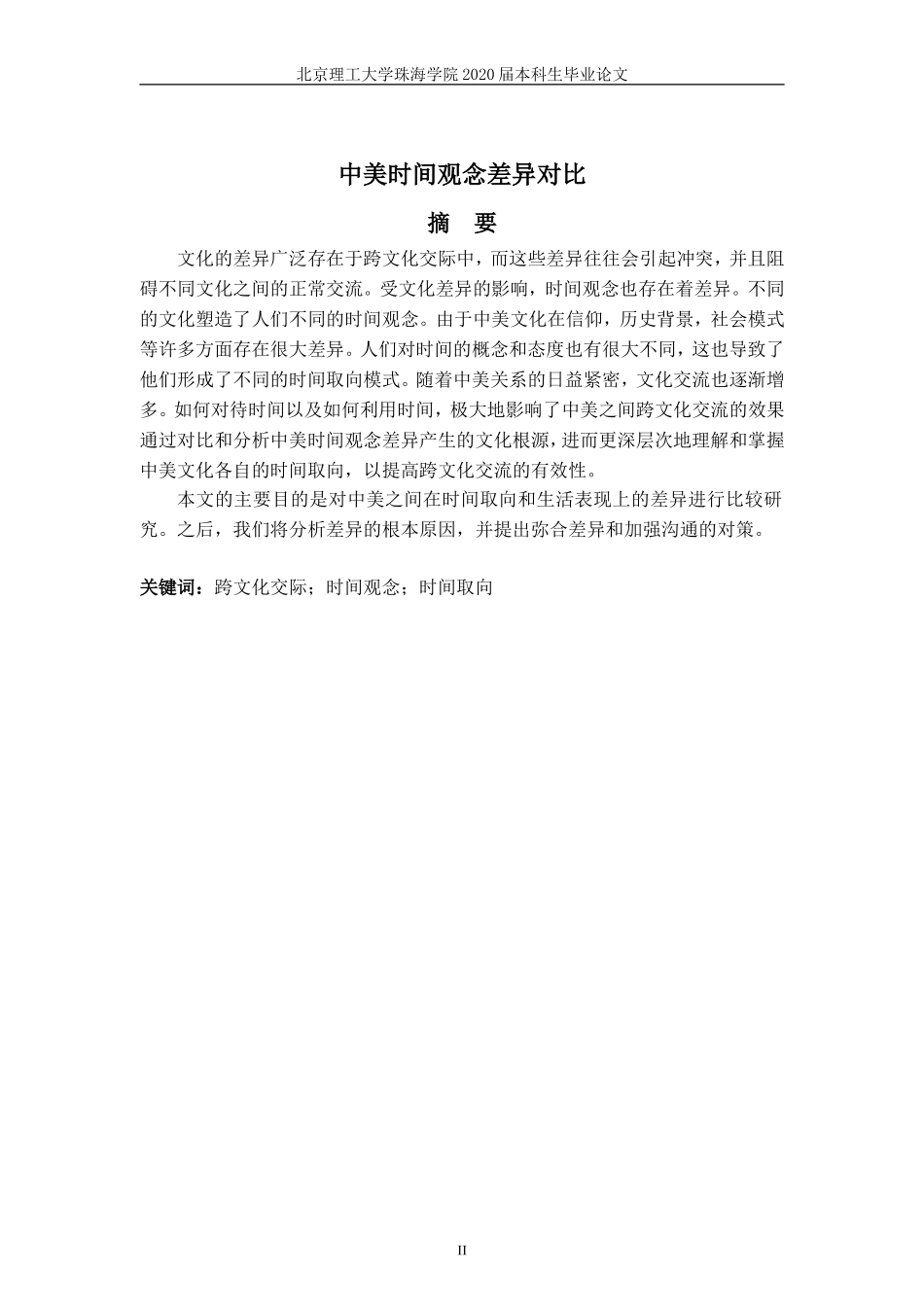 北京理工大学珠海学院 2020 届本科生毕业论文

中美时间观念差异对比

摘　要

文化的差异广泛存在于跨文化交际中，而这些差异往往会引起冲突，并且阻碍不同文化之间的正常交流。受文化差异的影响，时间观念也存在着差异。不同的文化塑造了人们不同的时间观念。由于中美文化在信仰，历史背景，社会模式等许多方面存在很大差异。人们对时间的概念和态度也有很大不同，这也导致了他们形成了不同的时间取向模式。随着中美关系的日益紧密，文化交流也逐渐增多。如何对待时间以及如何利用时间，极大地影响了中美之间跨文化交流的效果通过对比和分析中美时间观念差异产生的文化根源，进而更深层次地理解和掌握中美文化各自的时间取向，以提高跨文化交流的有效性。

本文的主要目的是对中美之间在时间取向和生活表现上的差异进行比较研究。之后，我们将分析差异的根本原因，并提出弥合差异和加强沟通的对策。

关键词：跨文化交际；时间观念；时间取向

II